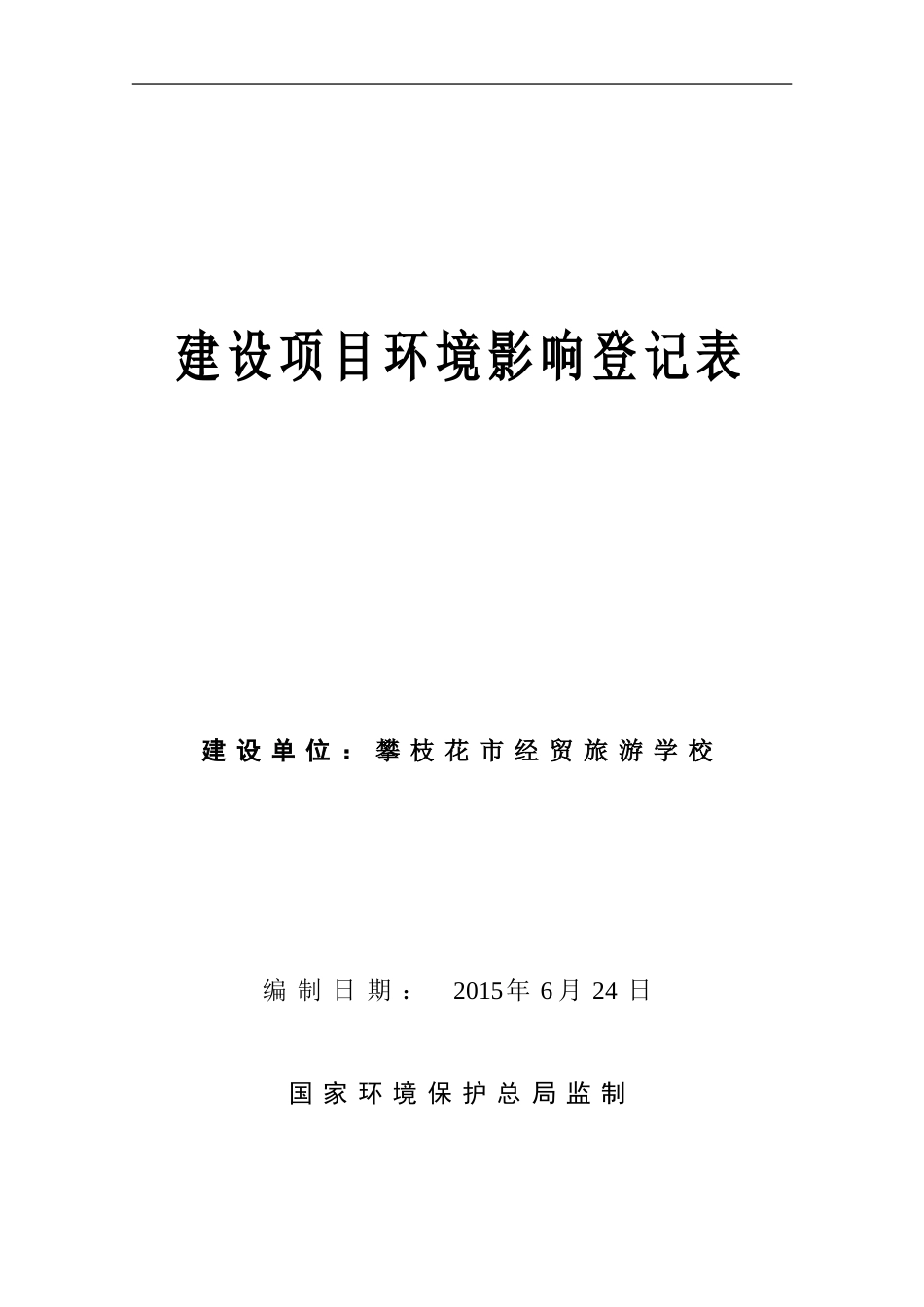 建设项目环境影响登记表

建设单位：攀枝花市经贸旅游学校

编制日期： 2015年 6月 24 日

国家环境保护总局监制